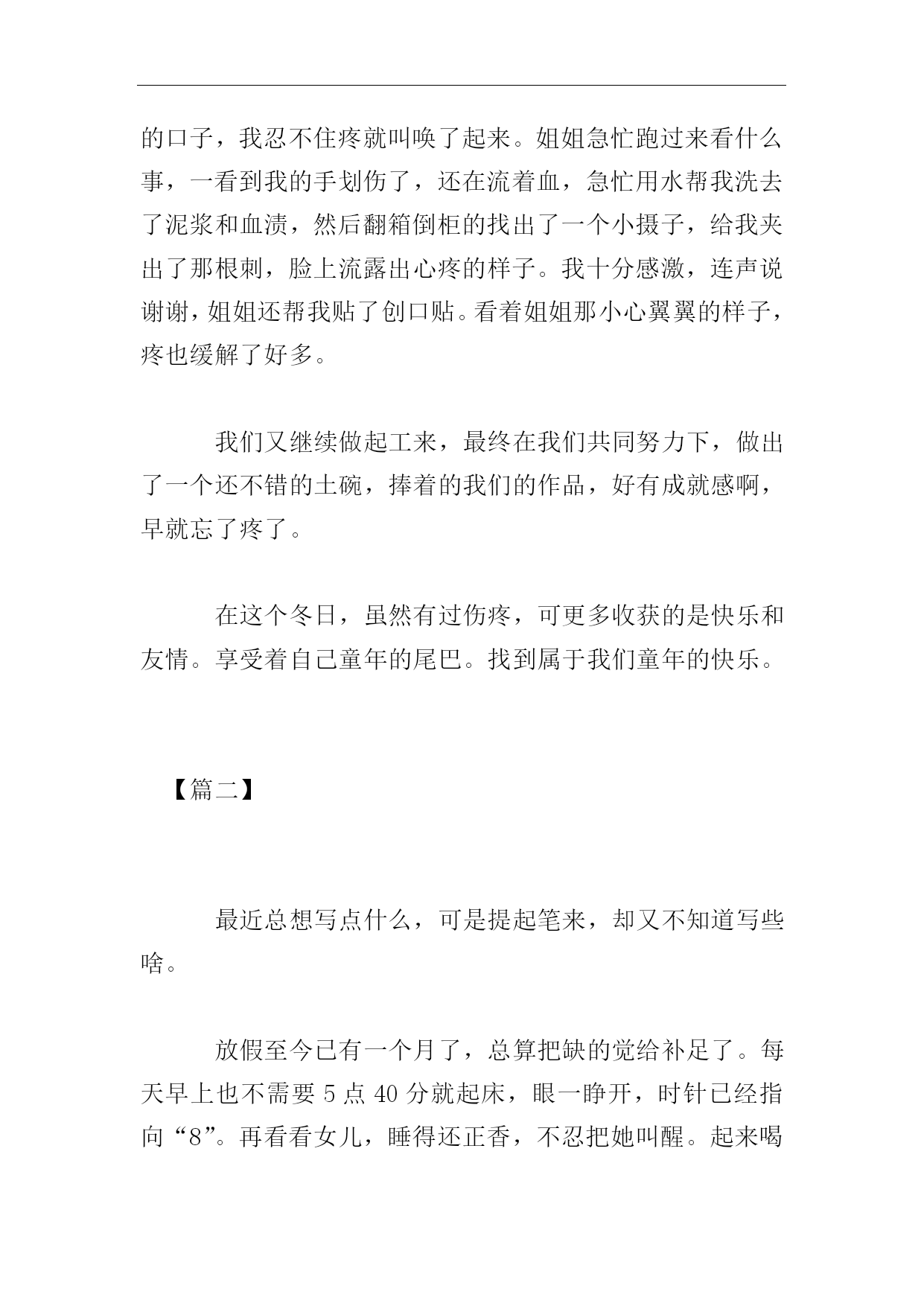 的口子，我忍不住疼就叫唤了起来。姐姐急忙跑过来看什么事，一看到我的手划伤了，还在流着血，急忙用水帮我洗去了泥浆和血渍，然后翻箱倒柜的找出了一个小摄子，给我夹出了那根刺，脸上流露出心疼的样子。我十分感激，连声说谢谢，姐姐还帮我贴了创口贴。看着姐姐那小心翼翼的样子，疼也缓解了好多。

我们又继续做起工来，最终在我们共同努力下，做出了一个还不错的土碗，捧着的我们的作品，好有成就感啊，早就忘了疼了。

在这个冬日，虽然有过伤疼，可更多收获的是快乐和友情。享受着自己童年的尾巴。找到属于我们童年的快乐。

【篇二】

最近总想写点什么，可是提起笔来，却又不知道写些啥。

放假至今已有一个月了，总算把缺的觉给补足了。每天早上也不需要 5 点 40 分就起床，眼一睁开，时针已经指向“8”。再看看女儿，睡得还正香，不忍把她叫醒。起来喝